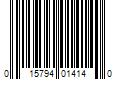 0 15794 01414 0